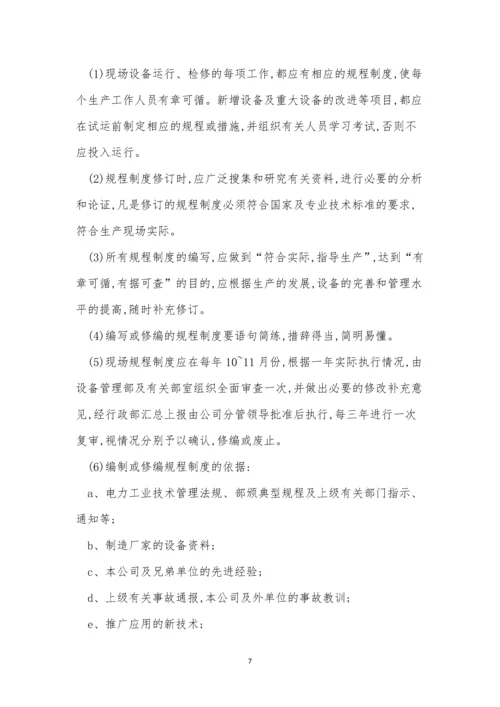 (1)现场设备运行、检修的每项工作,都应有相应的规程制度,使每个生产工作人员有章可循。新增设备及重大设备的改进等项目,都应在试运前制定相应的规程或措施,并组织有关人员学习考试,否则不应投入运行。

(2)规程制度修订时,应广泛搜集和研究有关资料,进行必要的分析和论证,凡是修订的规程制度必须符合国家及专业技术标准的要求,符合生产现场实际。

(3)所有规程制度的编写,应做到“符合实际,指导生产”,达到“有章可循,有据可查”的目的,应根据生产的发展,设备的完善和管理水平的提高,随时补充修订。

(4)编写或修编的规程制度要语句简练,措辞得当,简明易懂。

(5)现场规程制度应在每年 10~11 月份,根据一年实际执行情况,由设备管理部及有关部室组织全面审查一次,并做出必要的修改补充意见,经行政部汇总上报由公司分管领导批准后执行,每三年进行一次复审,视情况分别予以确认,修编或废止。

(6)编制或修编规程制度的依据:

a、电力工业技术管理法规、部颁典型规程及上级有关部门指示、通知等;

b、制造厂家的设备资料;

c、本公司及兄弟单位的先进经验;

d、上级有关事故通报,本公司及外单位的事故教训;

e、推广应用的新技术;

7